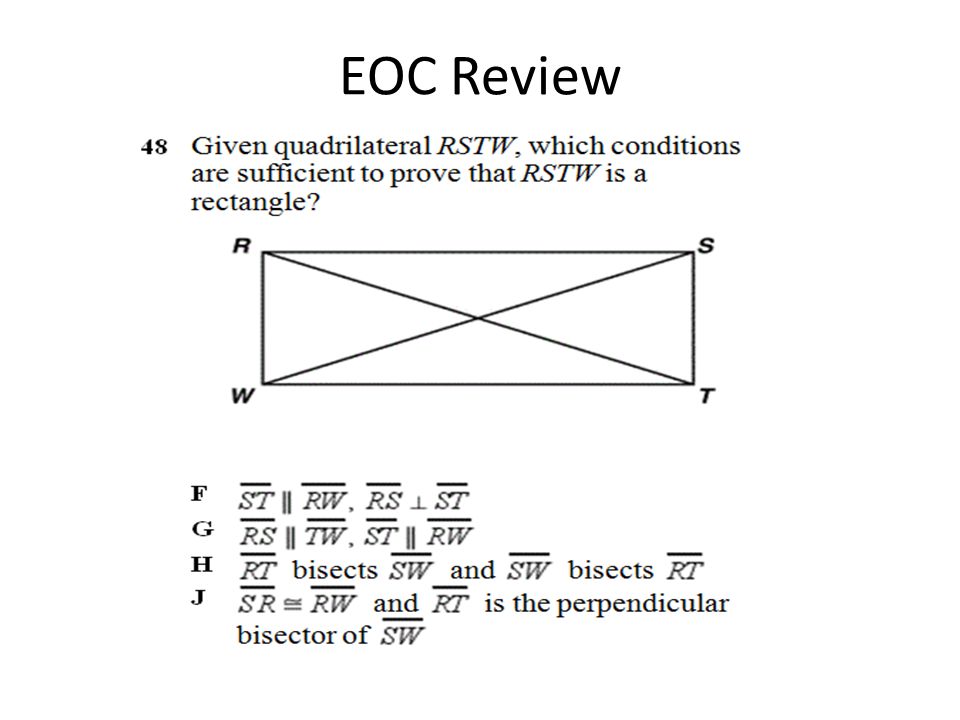 EOC Review

48 Given quadrilateral $RSTW$, which conditions are sufficient to prove that $RSTW$ is a rectangle?

R S W T

F $\overline{ST} \parallel \overline{RW}$, $\overline{RS} \perp \overline{ST}$
G $\overline{RS} \parallel \overline{TW}$, $\overline{ST} \parallel \overline{RW}$
H $\overline{RT}$ bisects $\overline{SW}$ and $\overline{SW}$ bisects $\overline{RT}$
J $\overline{SR} \cong \overline{RW}$ and $\overline{RT}$ is the perpendicular bisector of $\overline{SW}$